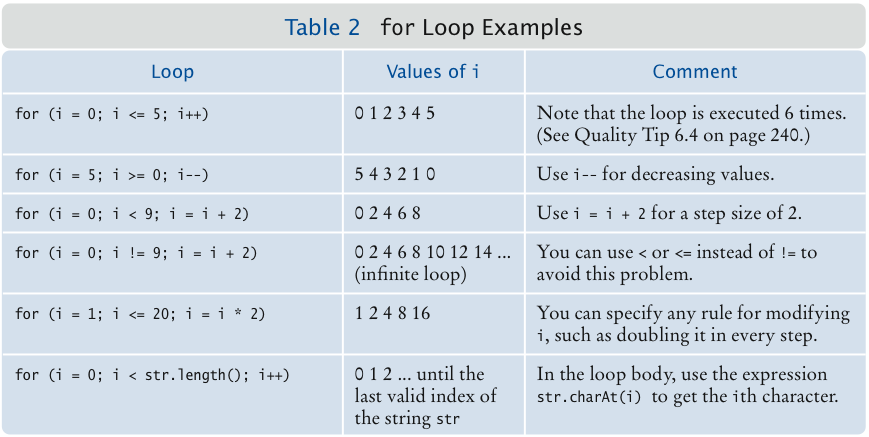 Table 2 for Loop Examples

| Loop | Values of i | Comment |
|---|---|---|
| for (i = 0; i <= 5; i++) | 0 1 2 3 4 5 | Note that the loop is executed 6 times. (See Quality Tip 6.4 on page 240.) |
| for (i = 5; i >= 0; i--) | 5 4 3 2 1 0 | Use i-- for decreasing values. |
| for (i = 0; i < 9; i = i + 2) | 0 2 4 6 8 | Use i = i + 2 for a step size of 2. |
| for (i = 0; i != 9; i = i + 2) | 0 2 4 6 8 10 12 14 ... (infinite loop) | You can use < or <= instead of != to avoid this problem. |
| for (i = 1; i <= 20; i = i * 2) | 1 2 4 8 16 | You can specify any rule for modifying i, such as doubling it in every step. |
| for (i = 0; i < str.length(); i++) | 0 1 2 ... until the last valid index of the string str | In the loop body, use the expression str.charAt(i) to get the ith character. |